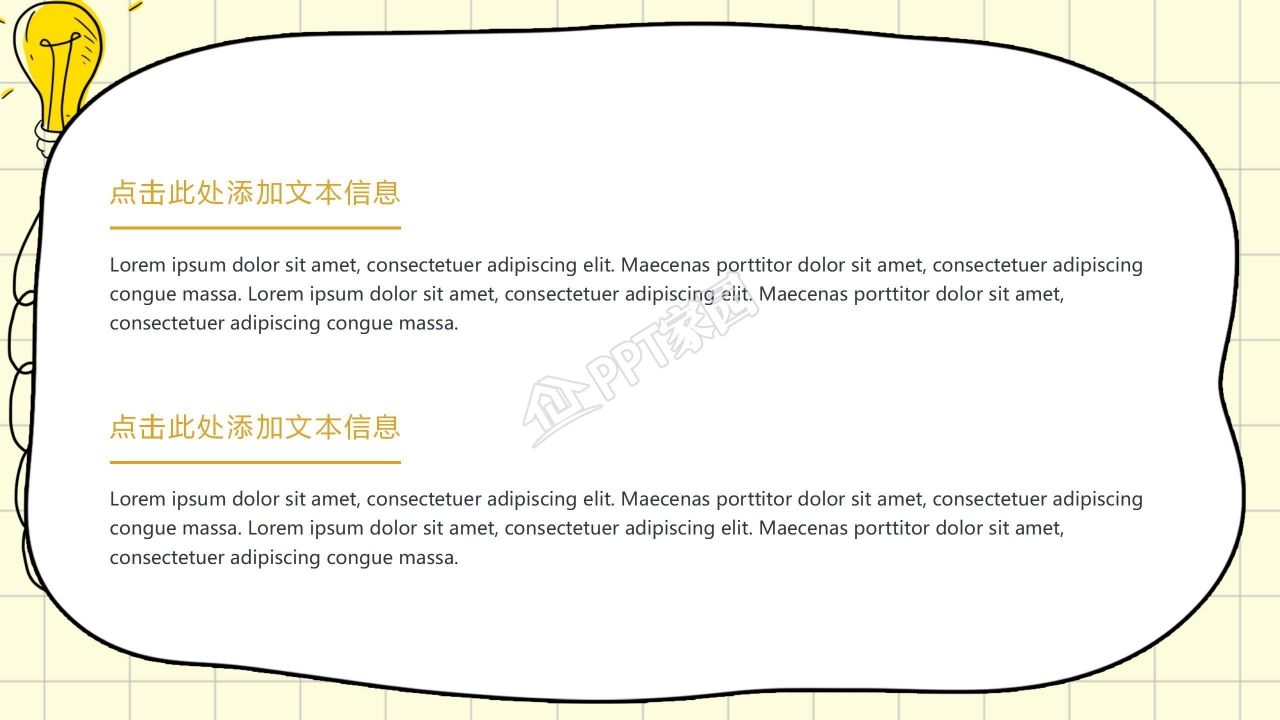 点击此处添加文本信息

Lorem ipsum dolor sit amet, consectetuer adipiscing elit. Maecenas porttitor dolor sit amet, consectetuer adipiscing congue massa. Lorem ipsum dolor sit amet, consectetuer adipiscing elit. Maecenas porttitor dolor sit amet, consectetuer adipiscing congue massa.

点击此处添加文本信息

Lorem ipsum dolor sit amet, consectetuer adipiscing elit. Maecenas porttitor dolor sit amet, consectetuer adipiscing congue massa. Lorem ipsum dolor sit amet, consectetuer adipiscing elit. Maecenas porttitor dolor sit amet, consectetuer adipiscing congue massa.

PPT家园